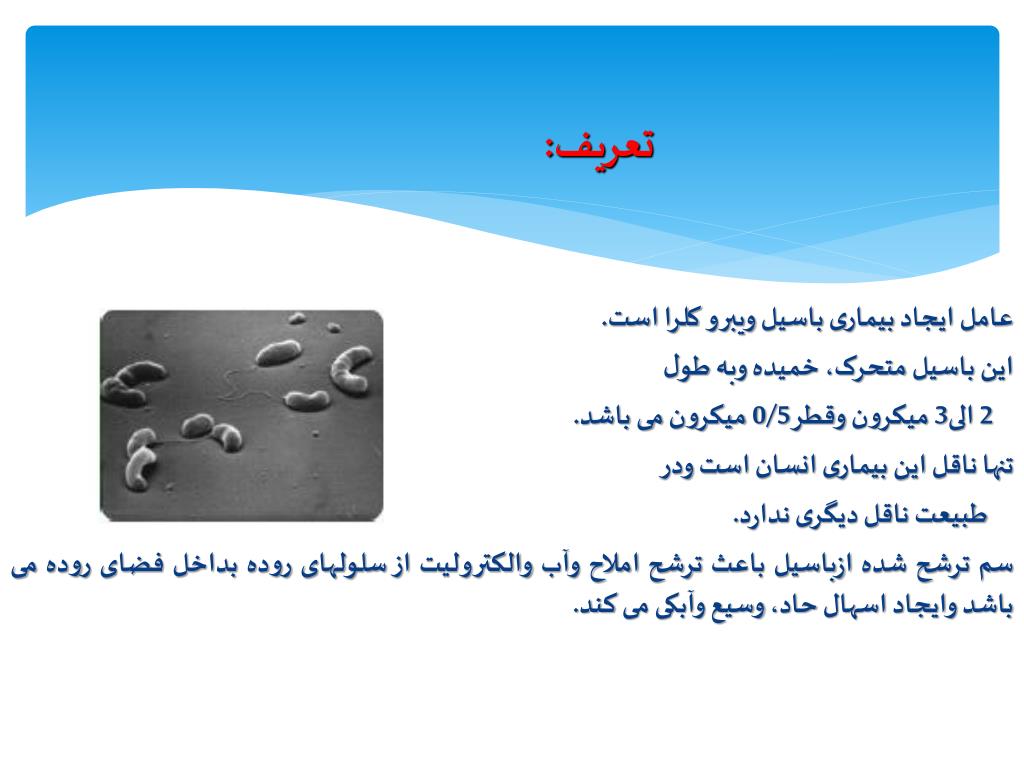 تعریف:

عامل ایجاد بیماری باسیل ویبرو کلرا است.
این باسیل متحرک، خمیده وبه طول
2 الی3 میکرون وقطر0/5 میکرون می باشد.
تنها ناقل این بیماری انسان است ودر
طبیعت ناقل دیگری ندارد.
سم ترشح شده ازباسیل باعث ترشح املاح وآب والکترولیت از سلولهای روده بداخل فضای روده می باشد وایجاد اسهال حاد، وسیع وآبکی می کند.